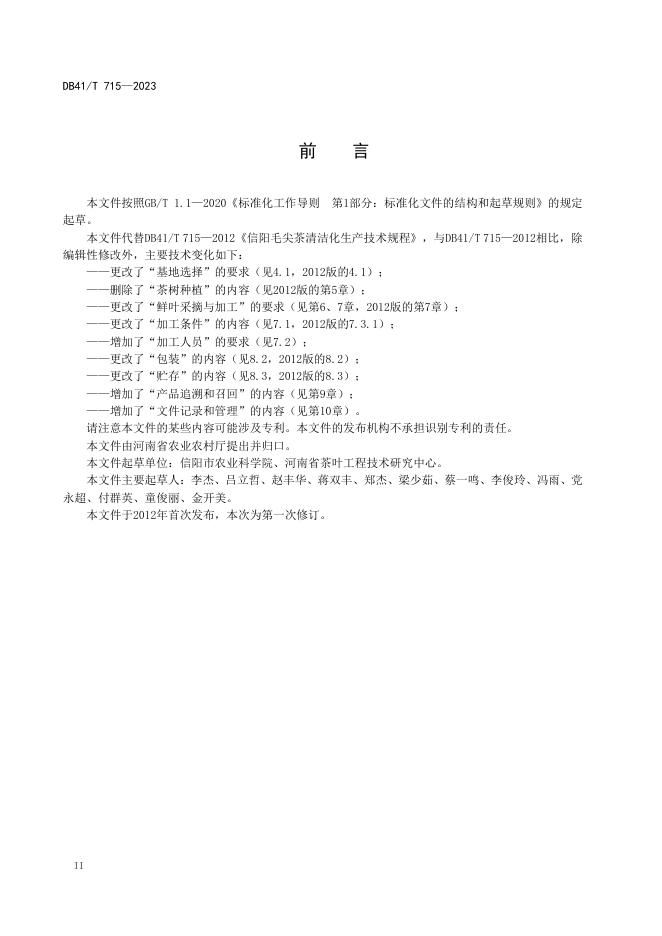 DB41/T 715—2023

前　言

本文件按照GB/T 1.1—2020《标准化工作导则　第1部分：标准化文件的结构和起草规则》的规定起草。

本文件代替DB41/T 715—2012《信阳毛尖茶清洁化生产技术规程》，与DB41/T 715—2012相比，除编辑性修改外，主要技术变化如下：

——更改了“基地选择”的要求（见4.1，2012版的4.1）；
——删除了“茶树种植”的内容（见2012版的第5章）；
——更改了“鲜叶采摘与加工”的要求（见第6、7章，2012版的第7章）；
——更改了“加工条件”的内容（见7.1，2012版的7.3.1）；
——增加了“加工人员”的要求（见7.2）；
——更改了“包装”的内容（见8.2，2012版的8.2）；
——更改了“贮存”的内容（见8.3，2012版的8.3）；
——增加了“产品追溯和召回”的内容（见第9章）；
——增加了“文件记录和管理”的内容（见第10章）。

请注意本文件的某些内容可能涉及专利。本文件的发布机构不承担识别专利的责任。

本文件由河南省农业农村厅提出并归口。

本文件起草单位：信阳市农业科学院、河南省茶叶工程技术研究中心。

本文件主要起草人：李杰、吕立哲、赵丰华、蒋双丰、郑杰、梁少茹、蔡一鸣、李俊玲、冯雨、党永超、付群英、童俊丽、金开美。

本文件于2012年首次发布，本次为第一次修订。

II